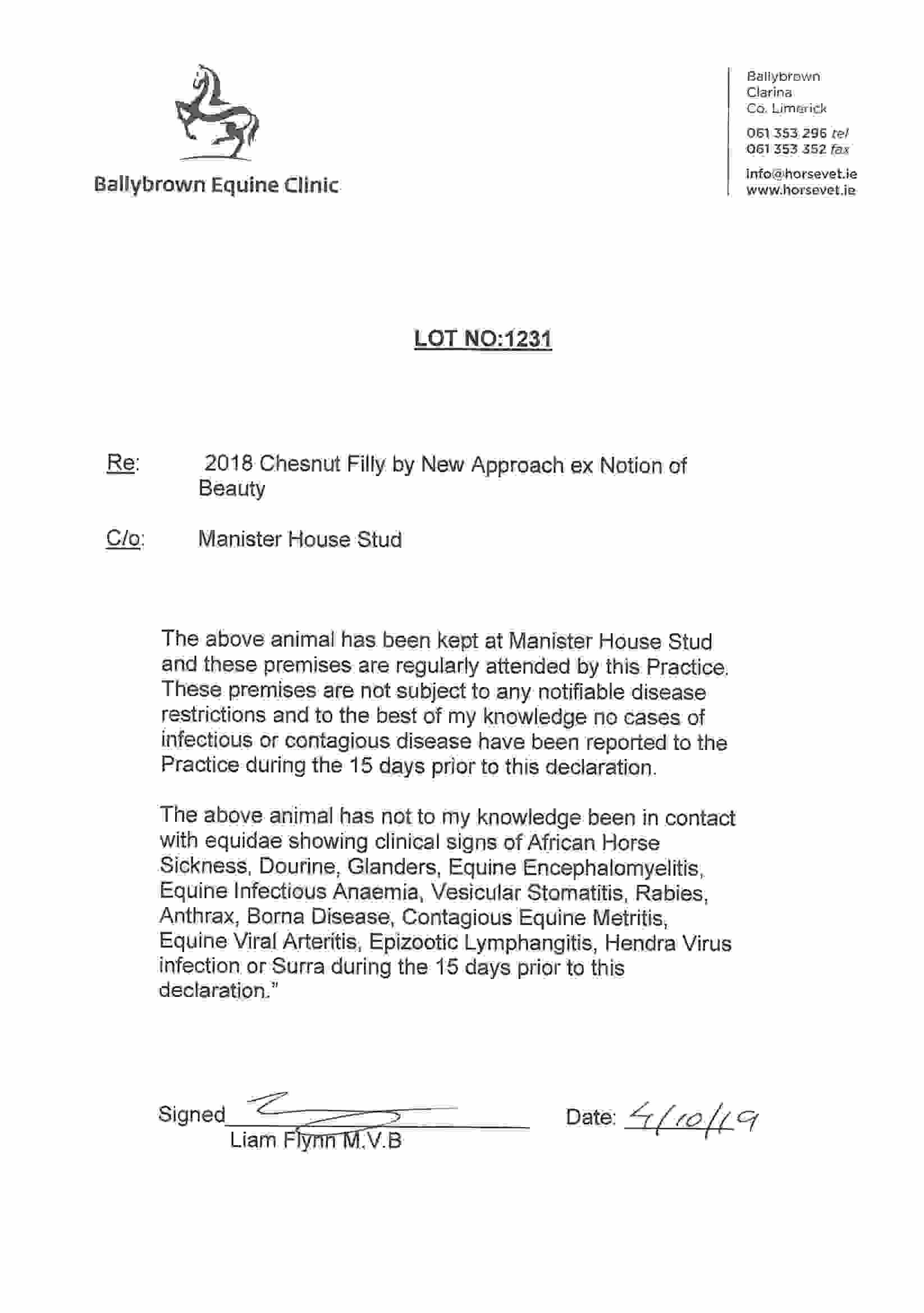 Ballybrown Equine Clinic

Ballybrown
Clarina
Co. Limerick

061 353 296 tel
061 353 352 fax

info@horsevet.ie
www.horsevet.ie

LOT NO:1231

Re: 2018 Chesnut Filly by New Approach ex Notion of Beauty

C/o: Manister House Stud

The above animal has been kept at Manister House Stud and these premises are regularly attended by this Practice. These premises are not subject to any notifiable disease restrictions and to the best of my knowledge no cases of infectious or contagious disease have been reported to the Practice during the 15 days prior to this declaration.

The above animal has not to my knowledge been in contact with equidae showing clinical signs of African Horse Sickness, Dourine, Glanders, Equine Encephalomyelitis, Equine Infectious Anaemia, Vesicular Stomatitis, Rabies, Anthrax, Borna Disease, Contagious Equine Metritis, Equine Viral Arteritis, Epizootic Lymphangitis, Hendra Virus infection or Surra during the 15 days prior to this declaration."

Signed
Liam Flynn M.V.B

Date: 4/10/19